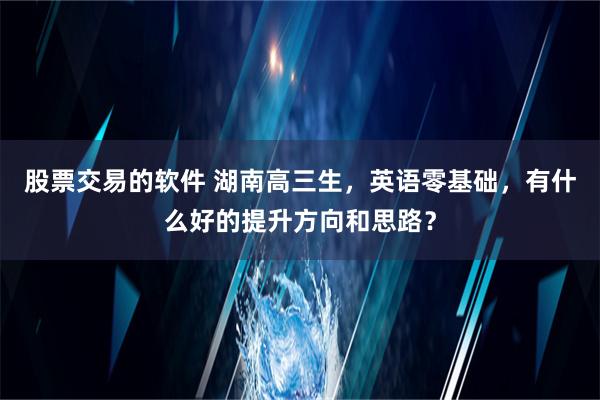 股票交易的软件 湖南高三生，英语零基础，有什么好的提升方向和思路？